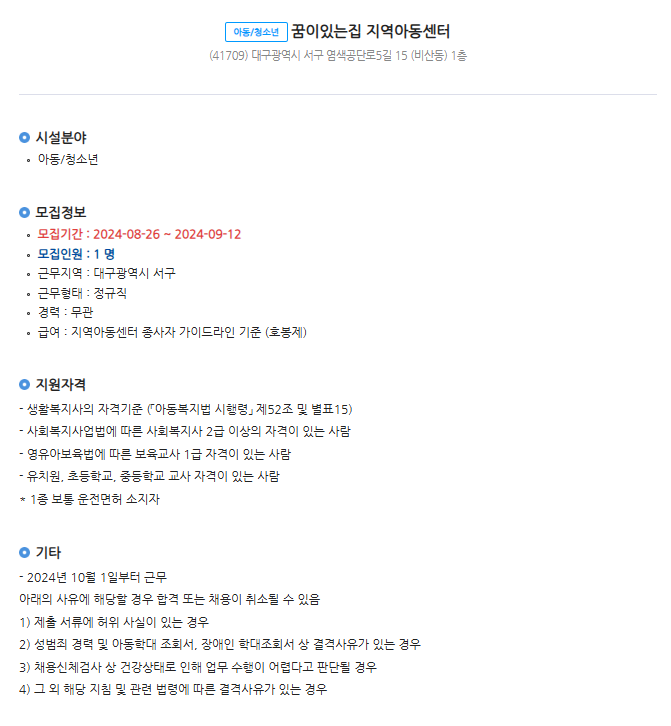 아동/청소년 꿈이있는집 지역아동센터
(41709) 대구광역시 서구 염색공단로5길 15 (비산동) 1층

시설분야
• 아동/청소년

모집정보
• 모집기간 : 2024-08-26 ~ 2024-09-12
• 모집인원 : 1 명
• 근무지역 : 대구광역시 서구
• 근무형태 : 정규직
• 경력 : 무관
• 급여 : 지역아동센터 종사자 가이드라인 기준 (호봉제)

지원자격
- 생활복지사의 자격기준 (「아동복지법 시행령」 제52조 및 별표15)
- 사회복지사업법에 따른 사회복지사 2급 이상의 자격이 있는 사람
- 영유아보육법에 따른 보육교사 1급 자격이 있는 사람
- 유치원, 초등학교, 중등학교 교사 자격이 있는 사람
* 1종 보통 운전면허 소지자

기타
- 2024년 10월 1일부터 근무
아래의 사유에 해당할 경우 합격 또는 채용이 취소될 수 있음
1) 제출 서류에 허위 사실이 있는 경우
2) 성범죄 경력 및 아동학대 조회서, 장애인 학대조회서 상 결격사유가 있는 경우
3) 채용신체검사 상 건강상태로 인해 업무 수행이 어렵다고 판단될 경우
4) 그 외 해당 지침 및 관련 법령에 따른 결격사유가 있는 경우